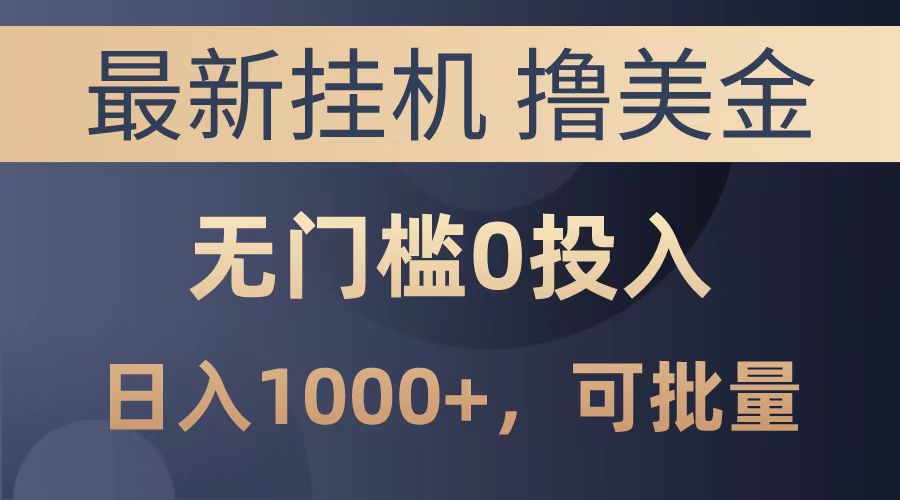 最新挂机 撸美金

无门槛0投入

日入1000+，可批量